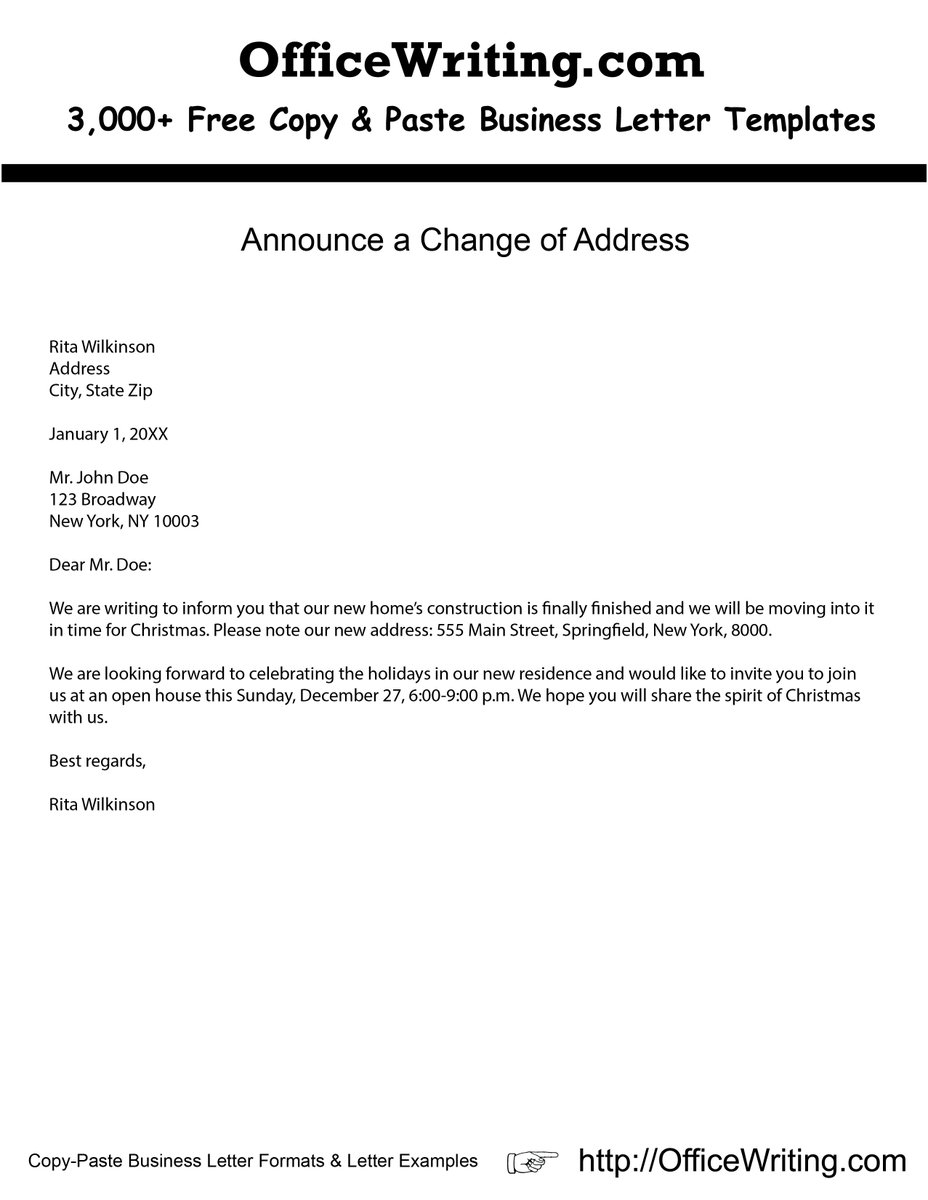 OfficeWriting.com

3,000+ Free Copy & Paste Business Letter Templates

Announce a Change of Address

Rita Wilkinson
Address
City, State Zip

January 1, 20XX

Mr. John Doe
123 Broadway
New York, NY 10003

Dear Mr. Doe:

We are writing to inform you that our new home's construction is finally finished and we will be moving into it in time for Christmas. Please note our new address: 555 Main Street, Springfield, New York, 8000.

We are looking forward to celebrating the holidays in our new residence and would like to invite you to join us at an open house this Sunday, December 27, 6:00-9:00 p.m. We hope you will share the spirit of Christmas with us.

Best regards,

Rita Wilkinson

Copy-Paste Business Letter Formats & Letter Examples

http://OfficeWriting.com